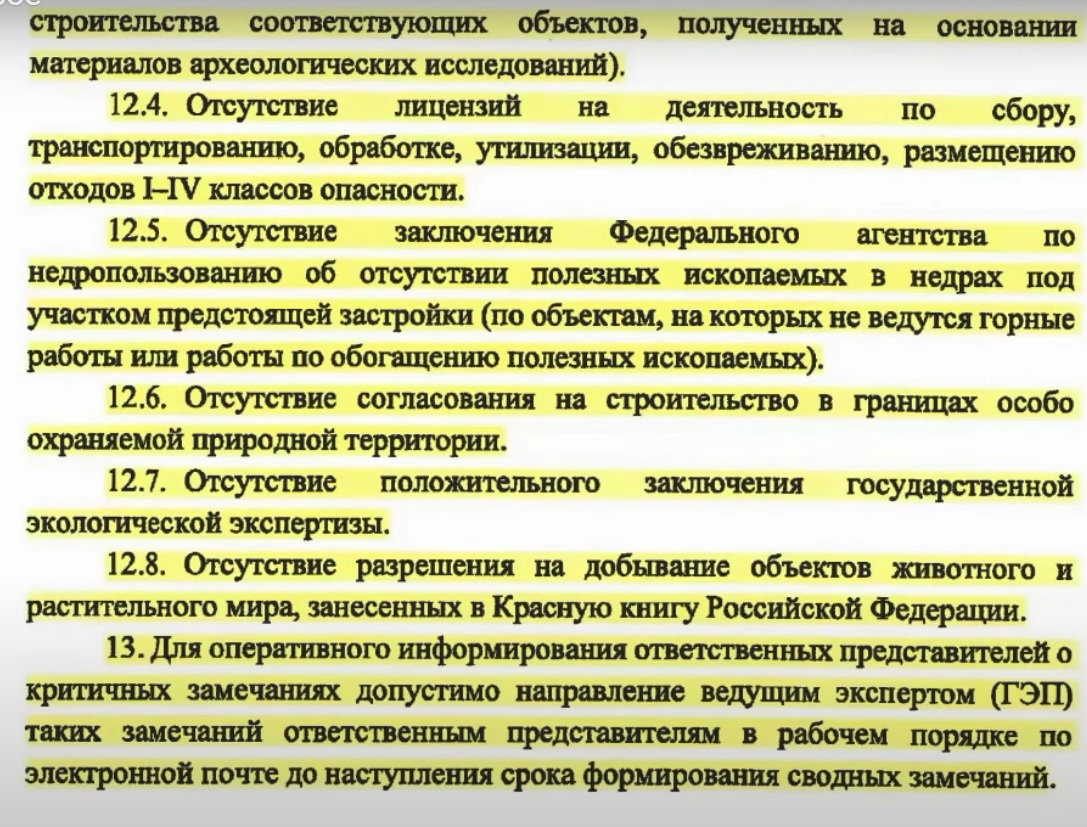 строительства соответствующих объектов, полученных на основании материалов археологических исследований).

12.4. Отсутствие лицензий на деятельность по сбору, транспортированию, обработке, утилизации, обезвреживанию, размещению отходов I–IV классов опасности.

12.5. Отсутствие заключения Федерального агентства по недропользованию об отсутствии полезных ископаемых в недрах под участком предстоящей застройки (по объектам, на которых не ведутся горные работы или работы по обогащению полезных ископаемых).

12.6. Отсутствие согласования на строительство в границах особо охраняемой природной территории.

12.7. Отсутствие положительного заключения государственной экологической экспертизы.

12.8. Отсутствие разрешения на добывание объектов животного и растительного мира, занесенных в Красную книгу Российской Федерации.

13. Для оперативного информирования ответственных представителей о критичных замечаниях допустимо направление ведущим экспертом (ГЭП) таких замечаний ответственным представителям в рабочем порядке по электронной почте до наступления срока формирования сводных замечаний.